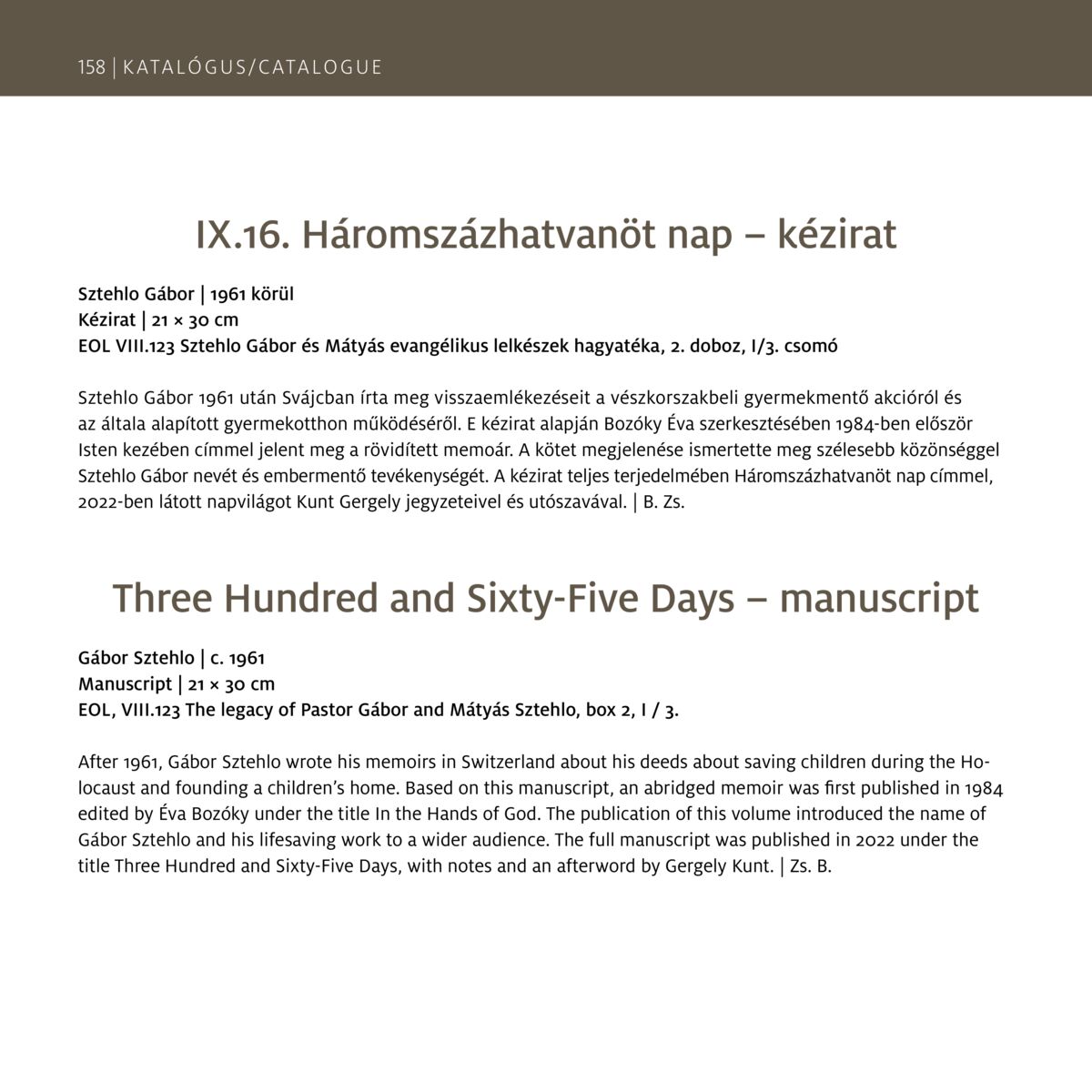 158 | KATALÓGUS/CATALOGUE

IX.16. Háromszázhatvanöt nap – kézirat

Sztehlo Gábor | 1961 körül
Kézirat | 21 × 30 cm
EOL VIII.123 Sztehlo Gábor és Mátyás evangélikus lelkészek hagyatéka, 2. doboz, I/3. csomó

Sztehlo Gábor 1961 után Svájcban írta meg visszaemlékezéseit a vészkorszakbeli gyermekmentő akcióról és az általa alapított gyermekotthon működéséről. E kézirat alapján Bozóky Éva szerkesztésében 1984-ben először Isten kezében címmel jelent meg a rövidített memoár. A kötet megjelenése ismertette meg szélesebb közönséggel Sztehlo Gábor nevét és embermentő tevékenységét. A kézirat teljes terjedelmében Háromszázhatvanöt nap címmel, 2022-ben látott napvilágot Kunt Gergely jegyzeteivel és utószavával. | B. Zs.

Three Hundred and Sixty-Five Days – manuscript

Gábor Sztehlo | c. 1961
Manuscript | 21 × 30 cm
EOL, VIII.123 The legacy of Pastor Gábor and Mátyás Sztehlo, box 2, I / 3.

After 1961, Gábor Sztehlo wrote his memoirs in Switzerland about his deeds about saving children during the Holocaust and founding a children's home. Based on this manuscript, an abridged memoir was first published in 1984 edited by Éva Bozóky under the title In the Hands of God. The publication of this volume introduced the name of Gábor Sztehlo and his lifesaving work to a wider audience. The full manuscript was published in 2022 under the title Three Hundred and Sixty-Five Days, with notes and an afterword by Gergely Kunt. | Zs. B.